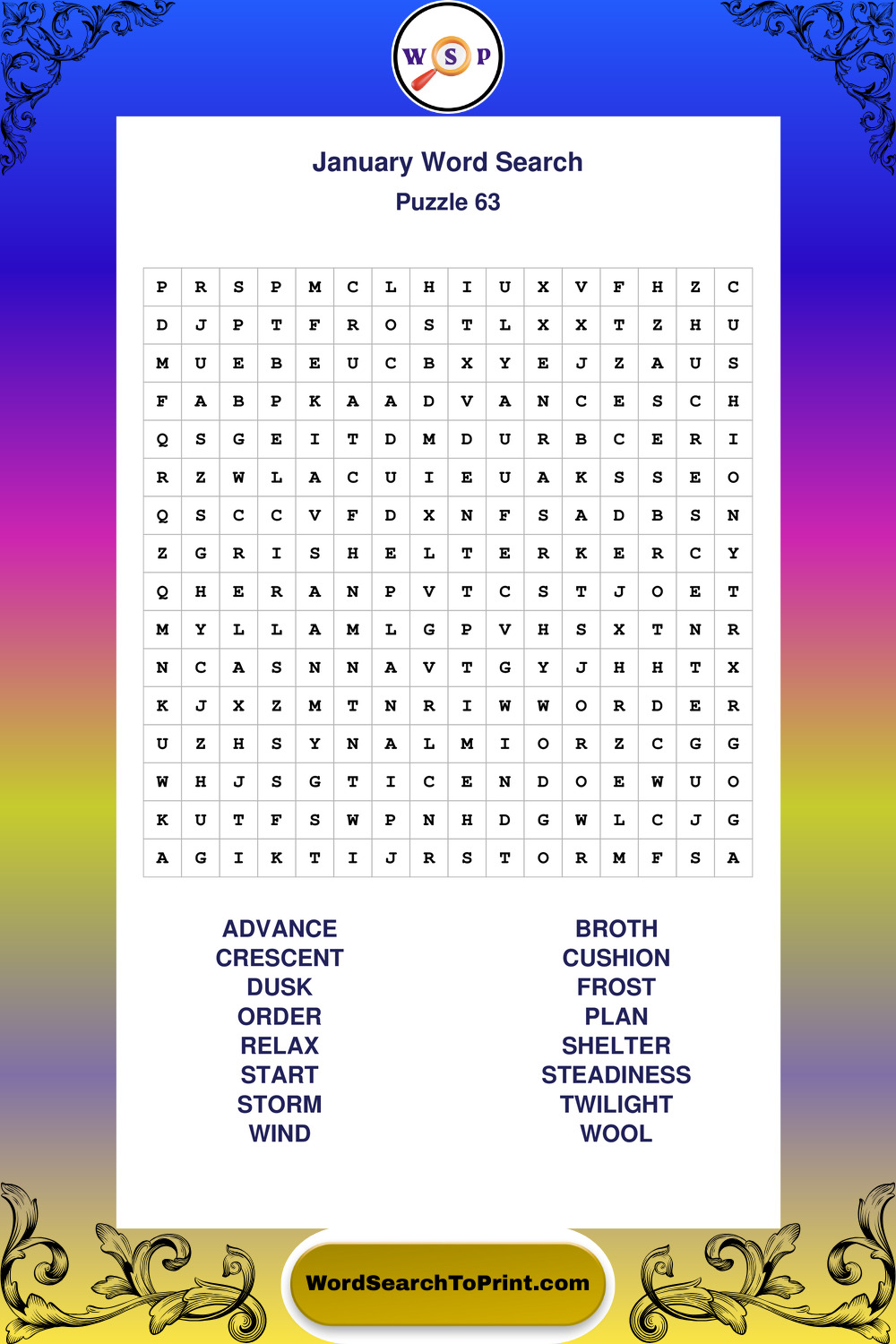 W S P

January Word Search
Puzzle 63

| P | R | S | P | M | C | L | H | I | U | X | V | F | H | Z | C |
|---|---|---|---|---|---|---|---|---|---|---|---|---|---|---|---|
| D | J | P | T | F | R | O | S | T | L | X | X | T | Z | H | U |
| M | U | E | B | E | U | C | B | X | Y | E | J | Z | A | U | S |
| F | A | B | P | K | A | A | D | V | A | N | C | E | S | C | H |
| Q | S | G | E | I | T | D | M | D | U | R | B | C | E | R | I |
| R | Z | W | L | A | C | U | I | E | U | A | K | S | S | E | O |
| Q | S | C | C | V | F | D | X | N | F | S | A | D | B | S | N |
| Z | G | R | I | S | H | E | L | T | E | R | K | E | R | C | Y |
| Q | H | E | R | A | N | P | V | T | C | S | T | J | O | E | T |
| M | Y | L | L | A | M | L | G | P | V | H | S | X | T | N | R |
| N | C | A | S | N | N | A | V | T | G | Y | J | H | H | T | X |
| K | J | X | Z | M | T | N | R | I | W | W | O | R | D | E | R |
| U | Z | H | S | Y | N | A | L | M | I | O | R | Z | C | G | G |
| W | H | J | S | G | T | I | C | E | N | D | O | E | W | U | O |
| K | U | T | F | S | W | P | N | H | D | G | W | L | C | J | G |
| A | G | I | K | T | I | J | R | S | T | O | R | M | F | S | A |

ADVANCE
CRESCENT
DUSK
ORDER
RELAX
START
STORM
WIND

BROTH
CUSHION
FROST
PLAN
SHELTER
STEADINESS
TWILIGHT
WOOL

WordSearchToPrint.com